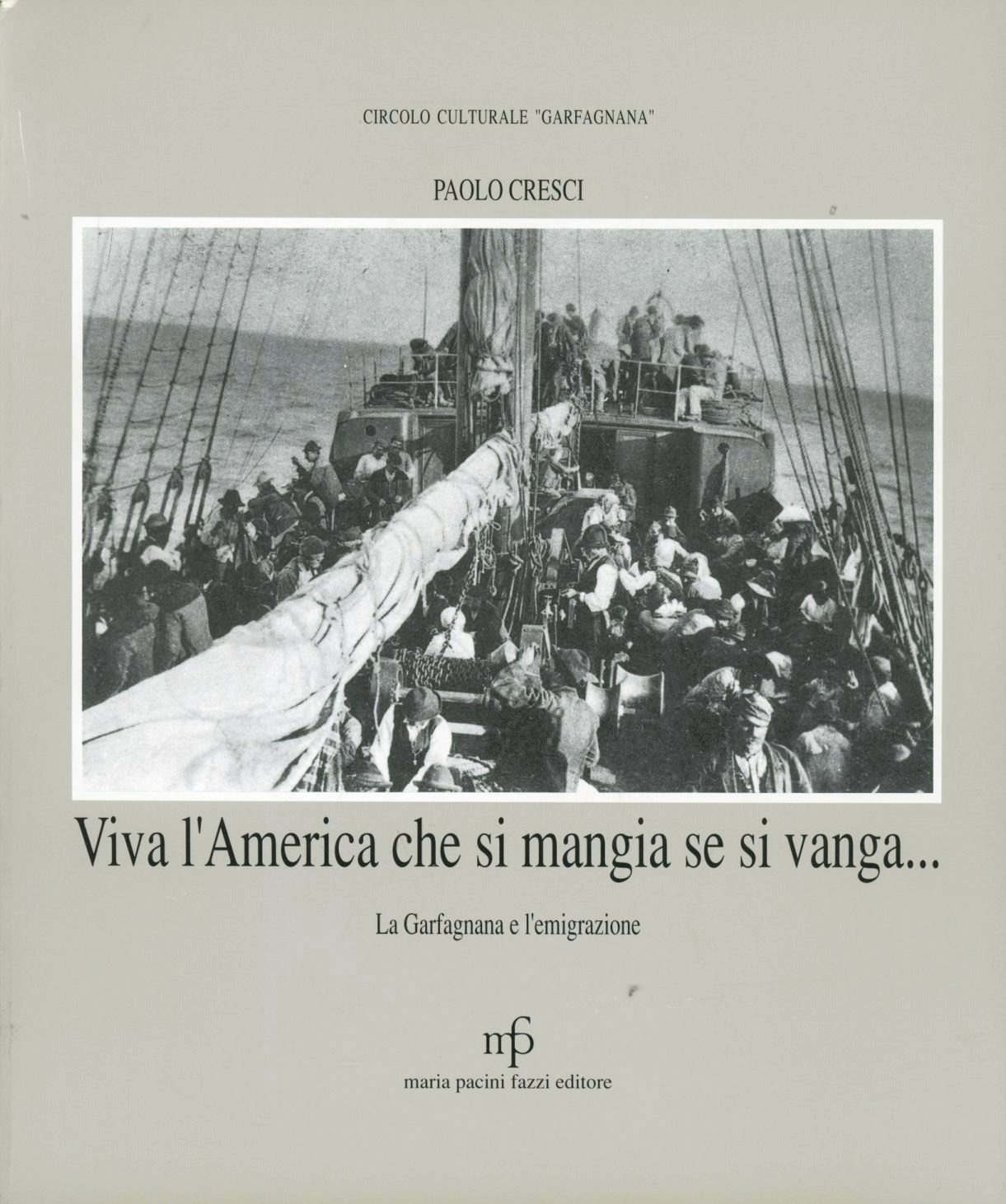 CIRCOLO CULTURALE "GARFAGNANA"

PAOLO CRESCI

Viva l'America che si mangia se si vanga...

La Garfagnana e l'emigrazione

mpf

maria pacini fazzi editore